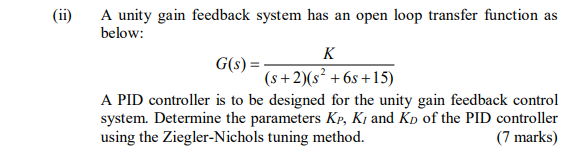 (ii) A unity gain feedback system has an open loop transfer function as below:

$G(s) = \frac{K}{(s+2)(s^2+6s+15)}$

A PID controller is to be designed for the unity gain feedback control system. Determine the parameters $K_P$, $K_I$ and $K_D$ of the PID controller using the Ziegler-Nichols tuning method. (7 marks)